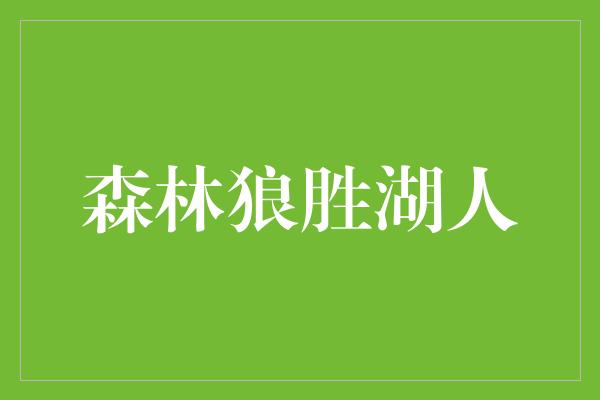 森林狼胜湖人